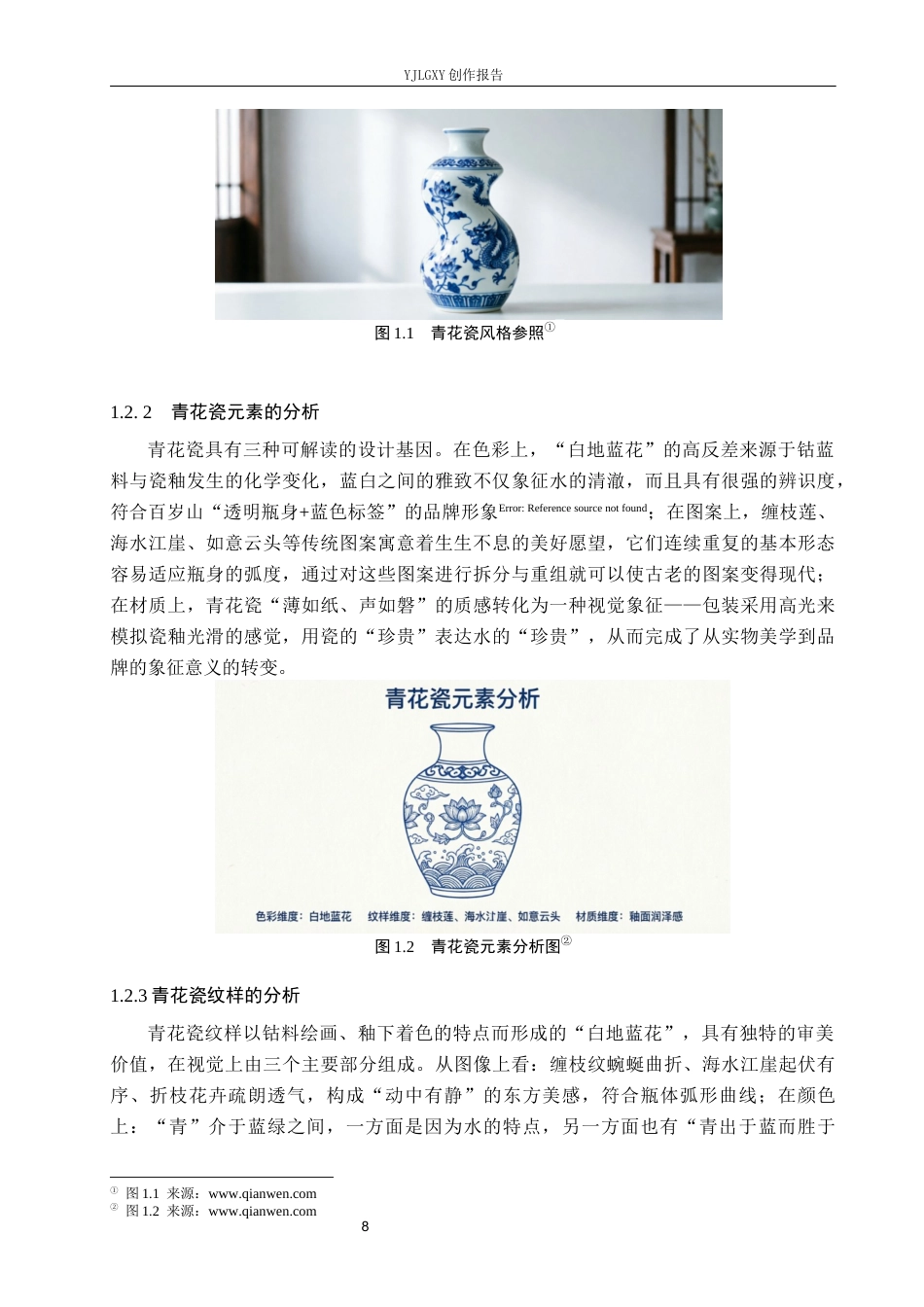 YJLGXY 创作报告

图 1.1　青花瓷风格参照①

1.2. 2　青花瓷元素的分析

青花瓷具有三种可解读的设计基因。在色彩上，“白地蓝花”的高反差来源于钴蓝料与瓷釉发生的化学变化，蓝白之间的雅致不仅象征水的清澈，而且具有很强的辨识度，符合百岁山“透明瓶身+蓝色标签”的品牌形象Error: Reference source not found；在图案上，缠枝莲、海水江崖、如意云头等传统图案寓意着生生不息的美好愿望，它们连续重复的基本形态容易适应瓶身的弧度，通过对这些图案进行拆分与重组就可以使古老的图案变得现代；在材质上，青花瓷“薄如纸、声如磬”的质感转化为一种视觉象征——包装采用高光来模拟瓷釉光滑的感觉，用瓷的“珍贵”表达水的“珍贵”，从而完成了从实物美学到品牌的象征意义的转变。

青花瓷元素分析

色彩维度：白地蓝花　纹样维度：缠枝莲、海水江崖、如意云头　材质维度：釉面润泽感

图 1.2　青花瓷元素分析图②

1.2.3 青花瓷纹样的分析

青花瓷纹样以钴料绘画、釉下着色的特点而形成的“白地蓝花”，具有独特的审美价值，在视觉上由三个主要部分组成。从图像上看：缠枝纹蜿蜒曲折、海水江崖起伏有序、折枝花卉疏朗透气，构成“动中有静”的东方美感，符合瓶体弧形曲线；在颜色上：“青”介于蓝绿之间，一方面是因为水的特点，另一方面也有“青出于蓝而胜于

① 图 1.1 来源：www.qianwen.com
② 图 1.2 来源：www.qianwen.com

8